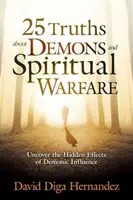 25 Truths about DEMONS and Spiritual WARFARE

Uncover the Hidden Effects of Demonic Influence

David Diga Hernandez